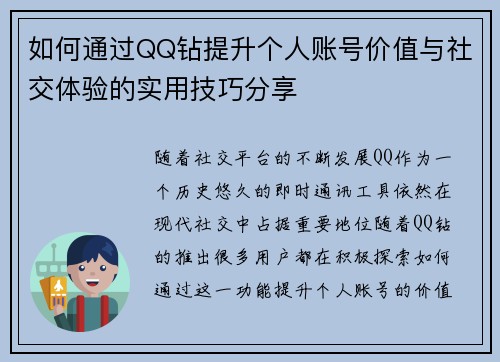 如何通过QQ钻提升个人账号价值与社交体验的实用技巧分享

随着社交平台的不断发展QQ作为一个历史悠久的即时通讯工具依然在现代社交中占据重要地位随着QQ钻的推出很多用户都在积极探索如何通过这一功能提升个人账号的价值